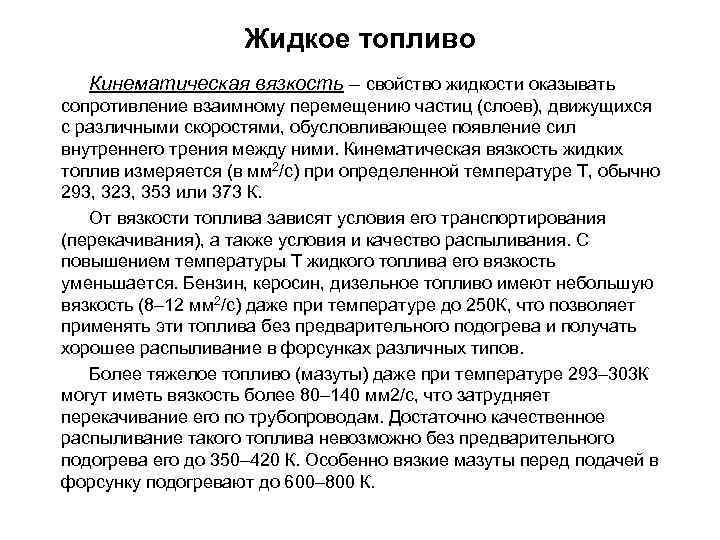 Жидкое топливо

Кинематическая вязкость – свойство жидкости оказывать сопротивление взаимному перемещению частиц (слоев), движущихся с различными скоростями, обусловливающее появление сил внутреннего трения между ними. Кинематическая вязкость жидких топлив измеряется (в мм$^2$/с) при определенной температуре Т, обычно 293, 323, 353 или 373 К.

От вязкости топлива зависят условия его транспортирования (перекачивания), а также условия и качество распыливания. С повышением температуры Т жидкого топлива его вязкость уменьшается. Бензин, керосин, дизельное топливо имеют небольшую вязкость (8–12 мм$^2$/с) даже при температуре до 250К, что позволяет применять эти топлива без предварительного подогрева и получать хорошее распыливание в форсунках различных типов.

Более тяжелое топливо (мазуты) даже при температуре 293–303К могут иметь вязкость более 80–140 мм2/с, что затрудняет перекачивание его по трубопроводам. Достаточно качественное распыливание такого топлива невозможно без предварительного подогрева его до 350–420 К. Особенно вязкие мазуты перед подачей в форсунку подогревают до 600–800 К.